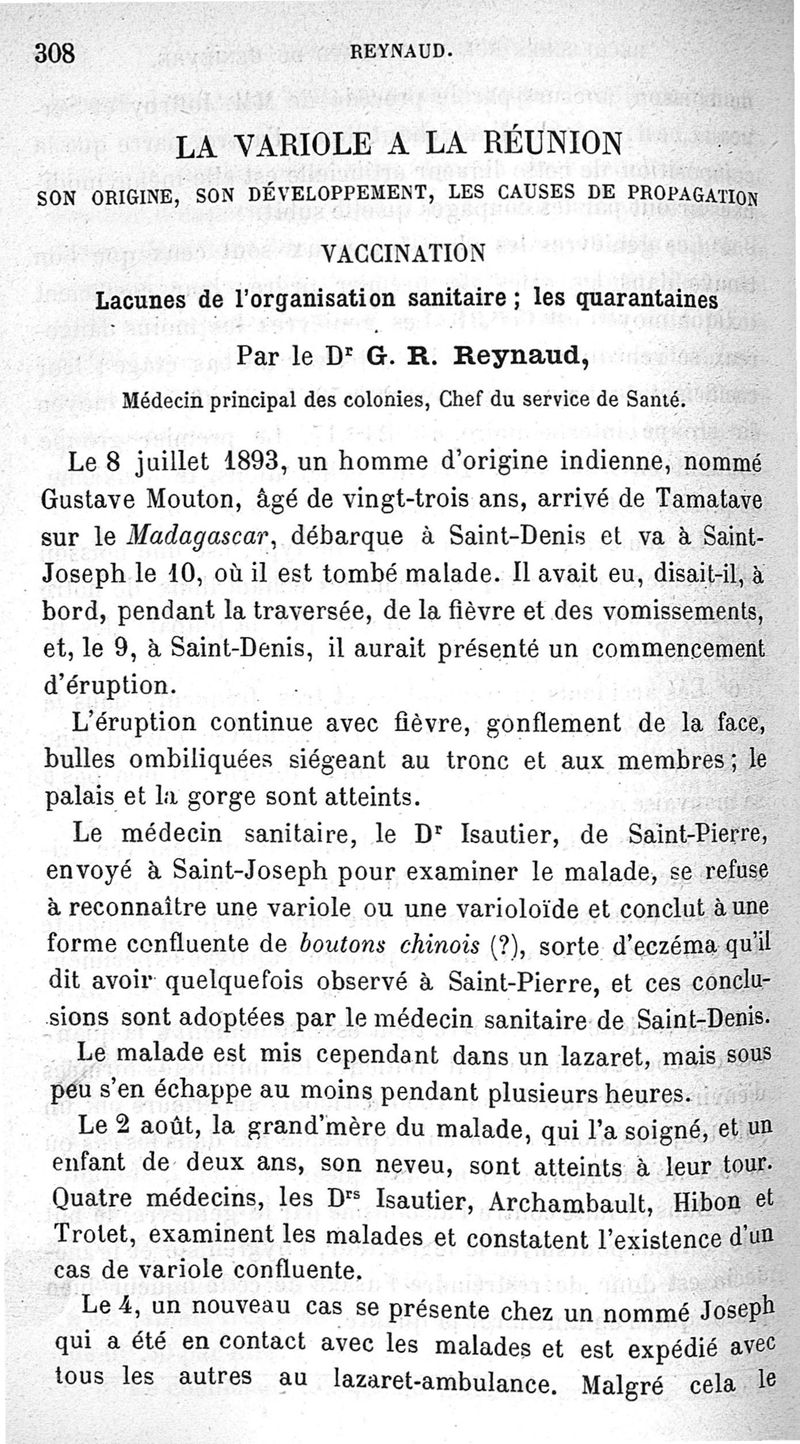 308 REYNAUD.

LA VARIOLE A LA RÉUNION

SON ORIGINE, SON DÉVELOPPEMENT, LES CAUSES DE PROPAGATION

VACCINATION

Lacunes de l'organisation sanitaire ; les quarantaines

Par le D$^r$ G. R. Reynaud,

Médecin principal des colonies, Chef du service de Santé.

Le 8 juillet 1893, un homme d'origine indienne, nommé Gustave Mouton, âgé de vingt-trois ans, arrivé de Tamatave sur le Madagascar, débarque à Saint-Denis et va à Saint-Joseph le 10, où il est tombé malade. Il avait eu, disait-il, à bord, pendant la traversée, de la fièvre et des vomissements, et, le 9, à Saint-Denis, il aurait présenté un commencement d'éruption.

L'éruption continue avec fièvre, gonflement de la face, bulles ombiliquées siégeant au tronc et aux membres ; le palais et la gorge sont atteints.

Le médecin sanitaire, le D$^r$ Isautier, de Saint-Pierre, envoyé à Saint-Joseph pour examiner le malade, se refuse à reconnaître une variole ou une varioloïde et conclut à une forme confluente de boutons chinois (?), sorte d'eczéma qu'il dit avoir quelquefois observé à Saint-Pierre, et ces conclusions sont adoptées par le médecin sanitaire de Saint-Denis.

Le malade est mis cependant dans un lazaret, mais sous peu s'en échappe au moins pendant plusieurs heures.

Le 2 août, la grand'mère du malade, qui l'a soigné, et un enfant de deux ans, son neveu, sont atteints à leur tour. Quatre médecins, les D$^{rs}$ Isautier, Archambault, Hibon et Trotet, examinent les malades et constatent l'existence d'un cas de variole confluente.

Le 4, un nouveau cas se présente chez un nommé Joseph qui a été en contact avec les malades et est expédié avec tous les autres au lazaret-ambulance. Malgré cela le